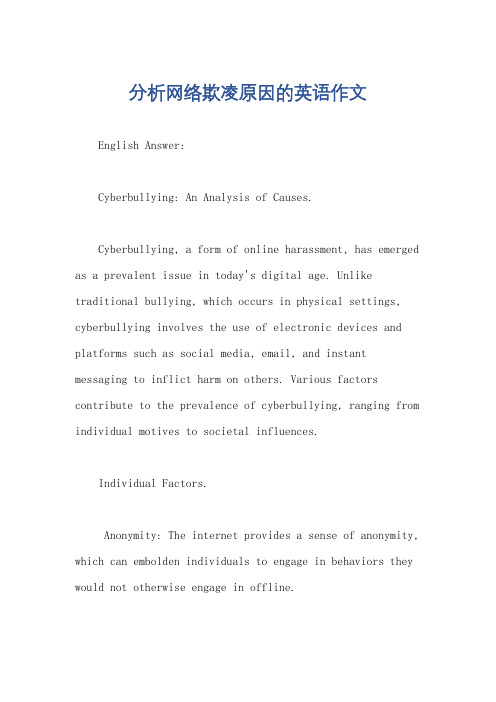 分析网络欺凌原因的英语作文

English Answer:

Cyberbullying: An Analysis of Causes.

Cyberbullying, a form of online harassment, has emerged as a prevalent issue in today's digital age. Unlike traditional bullying, which occurs in physical settings, cyberbullying involves the use of electronic devices and platforms such as social media, email, and instant messaging to inflict harm on others. Various factors contribute to the prevalence of cyberbullying, ranging from individual motives to societal influences.

Individual Factors.

Anonymity: The internet provides a sense of anonymity, which can embolden individuals to engage in behaviors they would not otherwise engage in offline.